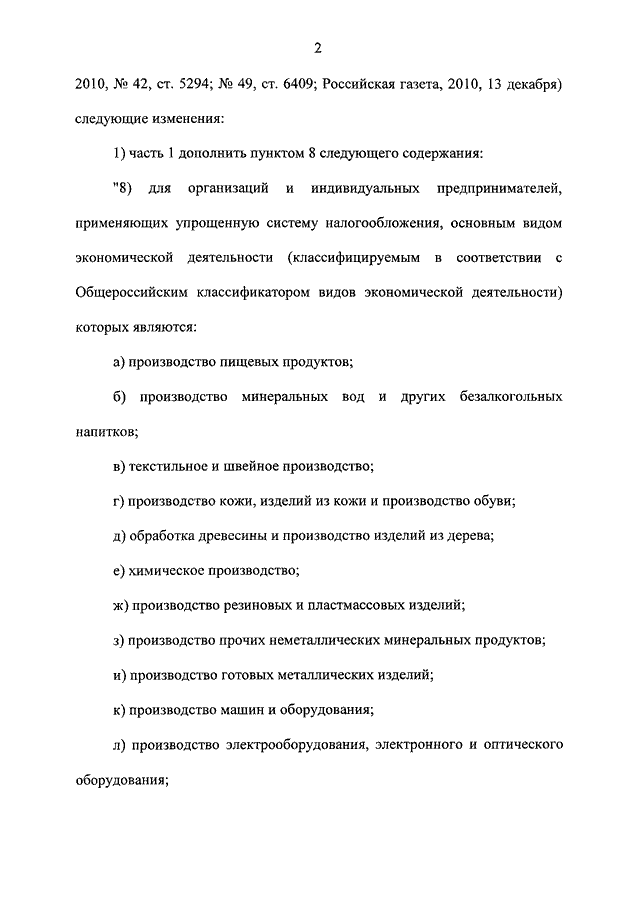 2

2010, № 42, ст. 5294; № 49, ст. 6409; Российская газета, 2010, 13 декабря) следующие изменения:

1) часть 1 дополнить пунктом 8 следующего содержания:

"8) для организаций и индивидуальных предпринимателей, применяющих упрощенную систему налогообложения, основным видом экономической деятельности (классифицируемым в соответствии с Общероссийским классификатором видов экономической деятельности) которых являются:

а) производство пищевых продуктов;

б) производство минеральных вод и других безалкогольных напитков;

в) текстильное и швейное производство;

г) производство кожи, изделий из кожи и производство обуви;

д) обработка древесины и производство изделий из дерева;

е) химическое производство;

ж) производство резиновых и пластмассовых изделий;

з) производство прочих неметаллических минеральных продуктов;

и) производство готовых металлических изделий;

к) производство машин и оборудования;

л) производство электрооборудования, электронного и оптического оборудования;